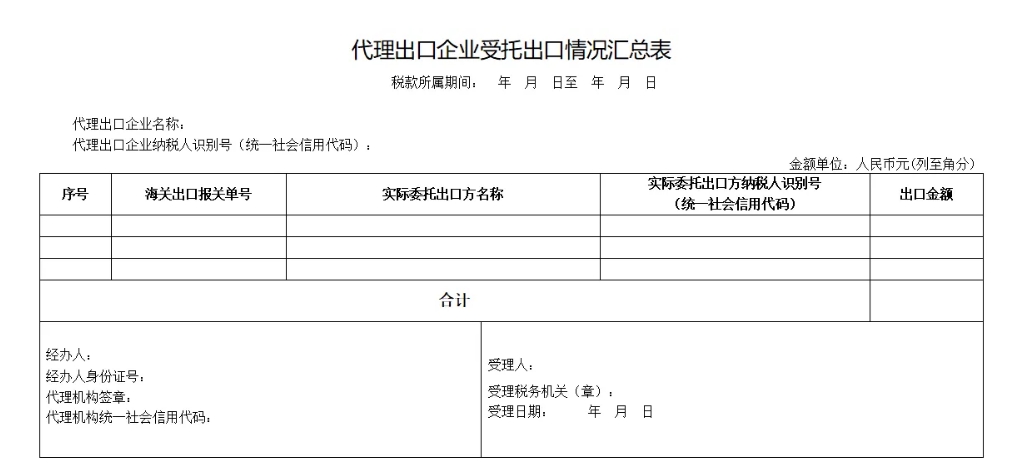 代理出口企业受托出口情况汇总表

税款所属期间：　年　月　日至　年　月　日

代理出口企业名称：

代理出口企业纳税人识别号（统一社会信用代码）：

金额单位：人民币元（列至角分）

| 序号 | 海关出口报关单号 | 实际委托出口方名称 | 实际委托出口方纳税人识别号（统一社会信用代码） | 出口金额 |
|---|---|---|---|---|
| | | | | |
| | | | | |
| | | | | |
| 合计 | | | | |

经办人：
经办人身份证号：
代理机构签章：
代理机构统一社会信用代码：

受理人：
受理税务机关（章）：
受理日期：　年　月　日